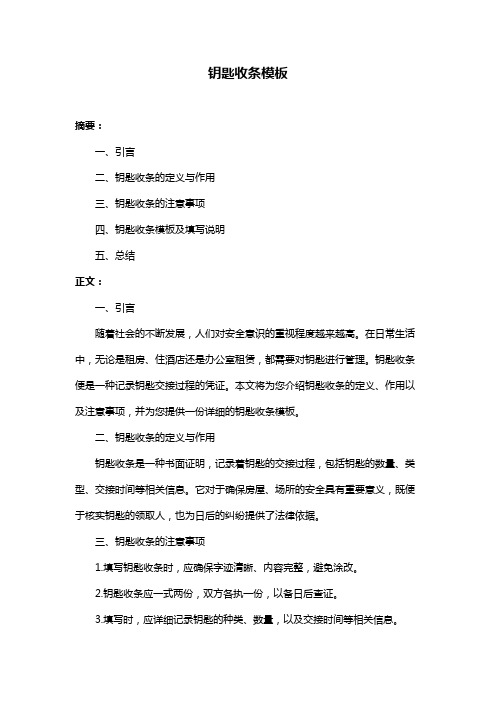 钥匙收条模板

摘要：

一、引言

二、钥匙收条的定义与作用

三、钥匙收条的注意事项

四、钥匙收条模板及填写说明

五、总结

正文：

一、引言

随着社会的不断发展，人们对安全意识的重视程度越来越高。在日常生活中，无论是租房、住酒店还是办公室租赁，都需要对钥匙进行管理。钥匙收条便是一种记录钥匙交接过程的凭证。本文将为您介绍钥匙收条的定义、作用以及注意事项，并为您提供一份详细的钥匙收条模板。

二、钥匙收条的定义与作用

钥匙收条是一种书面证明，记录着钥匙的交接过程，包括钥匙的数量、类型、交接时间等相关信息。它对于确保房屋、场所的安全具有重要意义，既便于核实钥匙的领取人，也为日后的纠纷提供了法律依据。

三、钥匙收条的注意事项

1.填写钥匙收条时，应确保字迹清晰、内容完整，避免涂改。

2.钥匙收条应一式两份，双方各执一份，以备日后查证。

3.填写时，应详细记录钥匙的种类、数量，以及交接时间等相关信息。